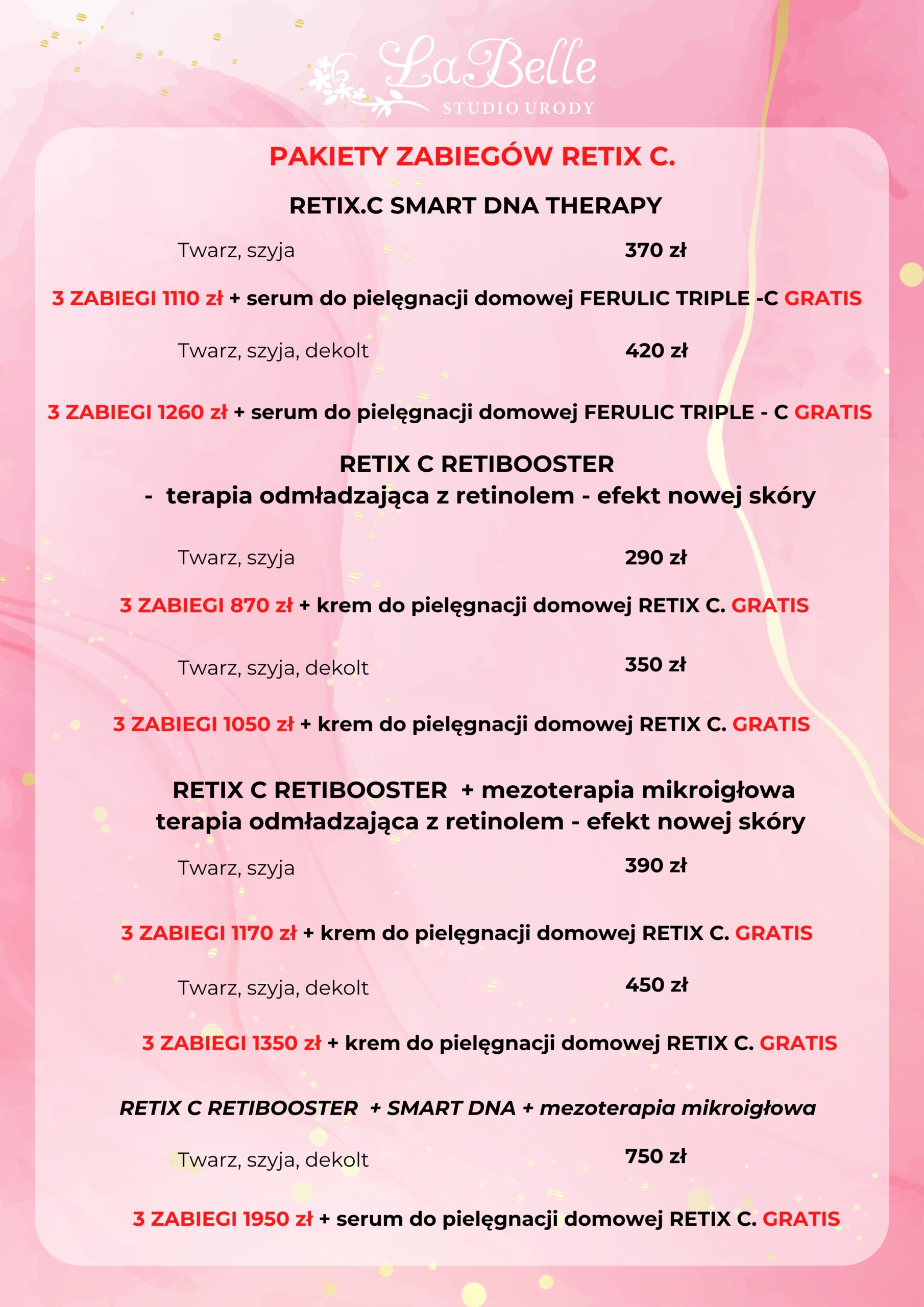 LaBelle
STUDIO URODY

PAKIETY ZABIEGÓW RETIX C.

RETIX.C SMART DNA THERAPY

Twarz, szyja 370 zł

3 ZABIEGI 1110 zł + serum do pielęgnacji domowej FERULIC TRIPLE -C GRATIS

Twarz, szyja, dekolt 420 zł

3 ZABIEGI 1260 zł + serum do pielęgnacji domowej FERULIC TRIPLE - C GRATIS

RETIX C RETIBOOSTER
- terapia odmładzająca z retinolem - efekt nowej skóry

Twarz, szyja 290 zł

3 ZABIEGI 870 zł + krem do pielęgnacji domowej RETIX C. GRATIS

Twarz, szyja, dekolt 350 zł

3 ZABIEGI 1050 zł + krem do pielęgnacji domowej RETIX C. GRATIS

RETIX C RETIBOOSTER + mezoterapia mikroigłowa
terapia odmładzająca z retinolem - efekt nowej skóry

Twarz, szyja 390 zł

3 ZABIEGI 1170 zł + krem do pielęgnacji domowej RETIX C. GRATIS

Twarz, szyja, dekolt 450 zł

3 ZABIEGI 1350 zł + krem do pielęgnacji domowej RETIX C. GRATIS

RETIX C RETIBOOSTER + SMART DNA + mezoterapia mikroigłowa

Twarz, szyja, dekolt 750 zł

3 ZABIEGI 1950 zł + serum do pielęgnacji domowej RETIX C. GRATIS